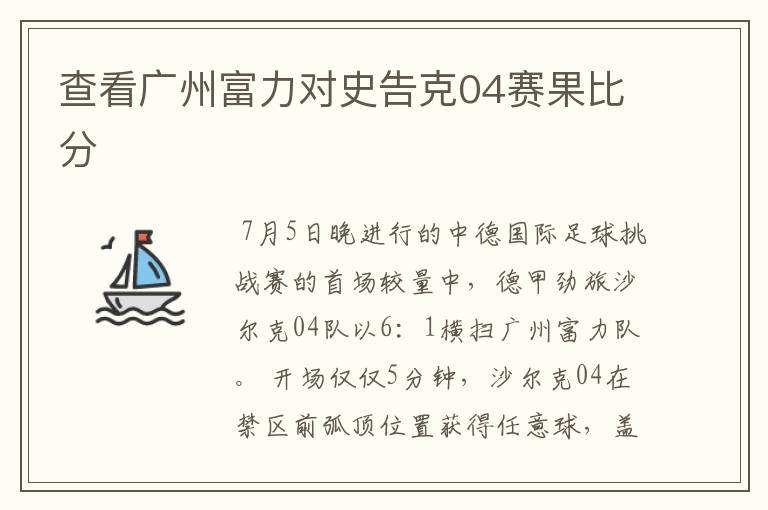 查看广州富力对史告克04赛果比分

7月5日晚进行的中德国际足球挑战赛的首场较量中，德甲劲旅沙尔克04队以6：1横扫广州富力队。 开场仅仅5分钟，沙尔克04在禁区前弧顶位置获得任意球，盖